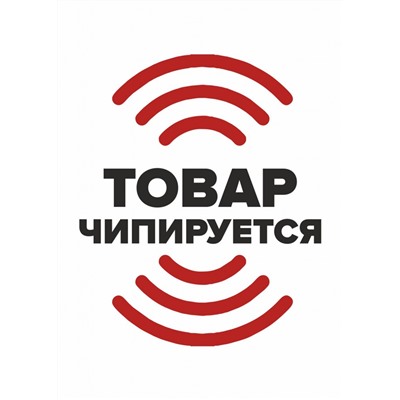 ТОВАР
ЧИПИРУЕТСЯ